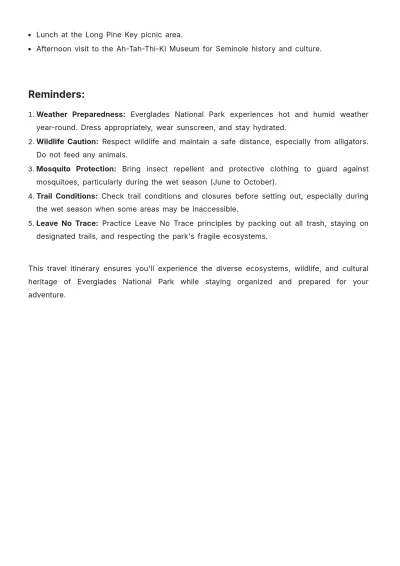 • Lunch at the Long Pine Key picnic area.
• Afternoon visit to the Ah-Tah-Thi-Ki Museum for Seminole history and culture.

Reminders:

1. Weather Preparedness: Everglades National Park experiences hot and humid weather year-round. Dress appropriately, wear sunscreen, and stay hydrated.
2. Wildlife Caution: Respect wildlife and maintain a safe distance, especially from alligators. Do not feed any animals.
3. Mosquito Protection: Bring insect repellent and protective clothing to guard against mosquitoes, particularly during the wet season (June to October).
4. Trail Conditions: Check trail conditions and closures before setting out, especially during the wet season when some areas may be inaccessible.
5. Leave No Trace: Practice Leave No Trace principles by packing out all trash, staying on designated trails, and respecting the park's fragile ecosystems.

This travel itinerary ensures you'll experience the diverse ecosystems, wildlife, and cultural heritage of Everglades National Park while staying organized and prepared for your adventure.